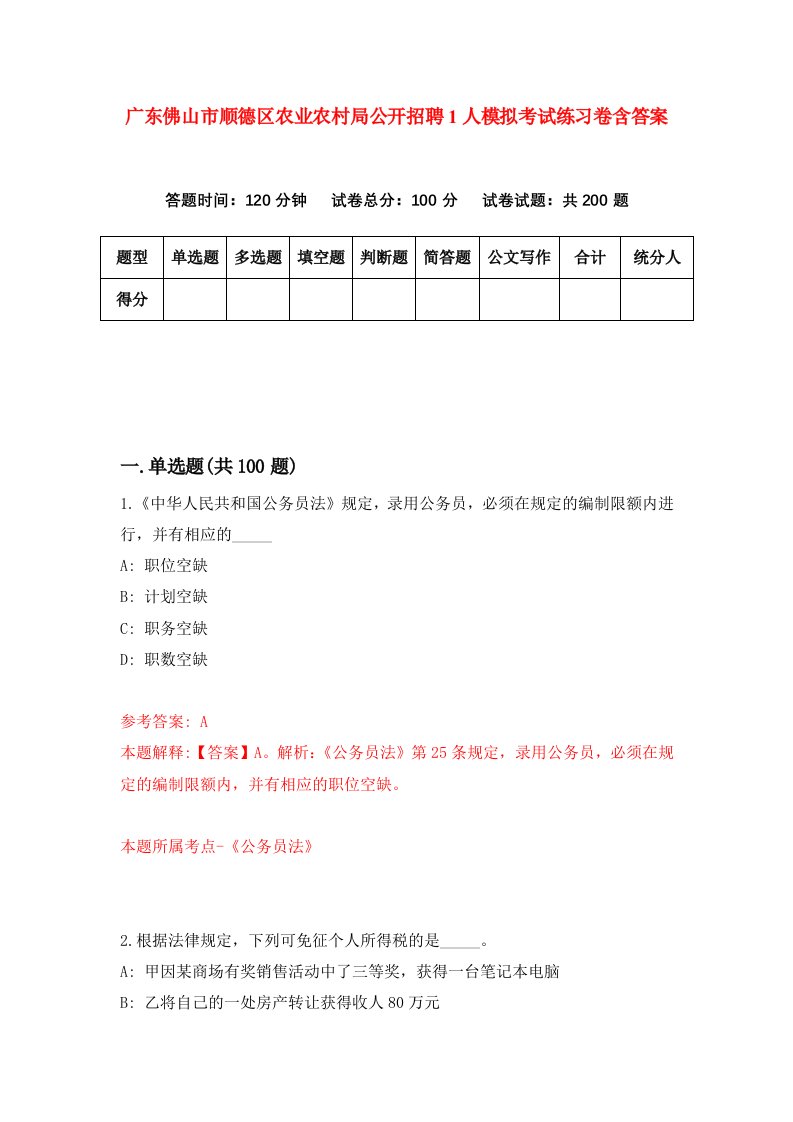 广东佛山市顺德区农业农村局公开招聘1人模拟考试练习卷含答案

答题时间：120分钟　试卷总分：100分　试卷试题：共200题

| 题型 | 单选题 | 多选题 | 填空题 | 判断题 | 简答题 | 公文写作 | 合计 | 统分人 |
|---|---|---|---|---|---|---|---|---|
| 得分 | | | | | | | | |

一.单选题(共100题)

1.《中华人民共和国公务员法》规定，录用公务员，必须在规定的编制限额内进行，并有相应的_____

A: 职位空缺

B: 计划空缺

C: 职务空缺

D: 职数空缺

参考答案: A

本题解释:【答案】A。解析:《公务员法》第25条规定，录用公务员，必须在规定的编制限额内，并有相应的职位空缺。

本题所属考点-《公务员法》

2.根据法律规定，下列可免征个人所得税的是_____。

A: 甲因某商场有奖销售活动中了三等奖，获得一台笔记本电脑

B: 乙将自己的一处房产转让获得收人80万元